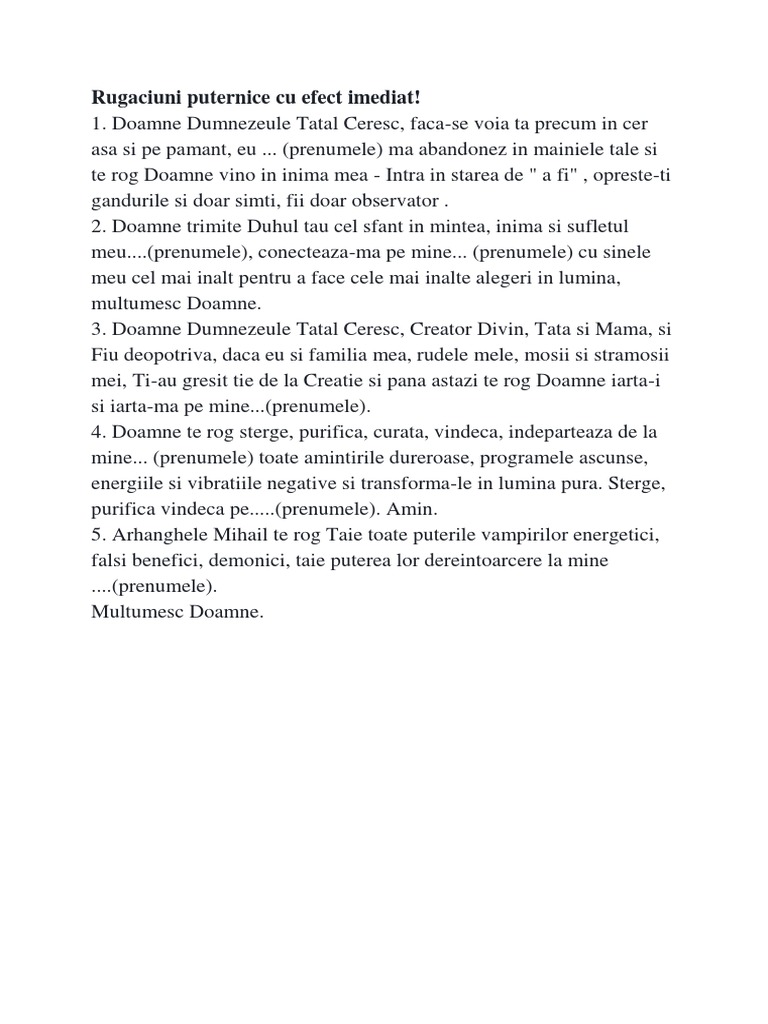 Rugaciuni puternice cu efect imediat!
1. Doamne Dumnezeule Tatal Ceresc, faca-se voia ta precum in cer asa si pe pamant, eu ... (prenumele) ma abandonez in mainiele tale si te rog Doamne vino in inima mea - Intra in starea de " a fi" , opreste-ti gandurile si doar simti, fii doar observator .
2. Doamne trimite Duhul tau cel sfant in mintea, inima si sufletul meu....(prenumele), conecteaza-ma pe mine... (prenumele) cu sinele meu cel mai inalt pentru a face cele mai inalte alegeri in lumina, multumesc Doamne.
3. Doamne Dumnezeule Tatal Ceresc, Creator Divin, Tata si Mama, si Fiu deopotriva, daca eu si familia mea, rudele mele, mosii si stramosii mei, Ti-au gresit tie de la Creatie si pana astazi te rog Doamne iarta-i si iarta-ma pe mine...(prenumele).
4. Doamne te rog sterge, purifica, curata, vindeca, indeparteaza de la mine... (prenumele) toate amintirile dureroase, programele ascunse, energiile si vibratiile negative si transforma-le in lumina pura. Sterge, purifica vindeca pe.....(prenumele). Amin.
5. Arhanghele Mihail te rog Taie toate puterile vampirilor energetici, falsi benefici, demonici, taie puterea lor dereintoarcere la mine ....(prenumele).
Multumesc Doamne.